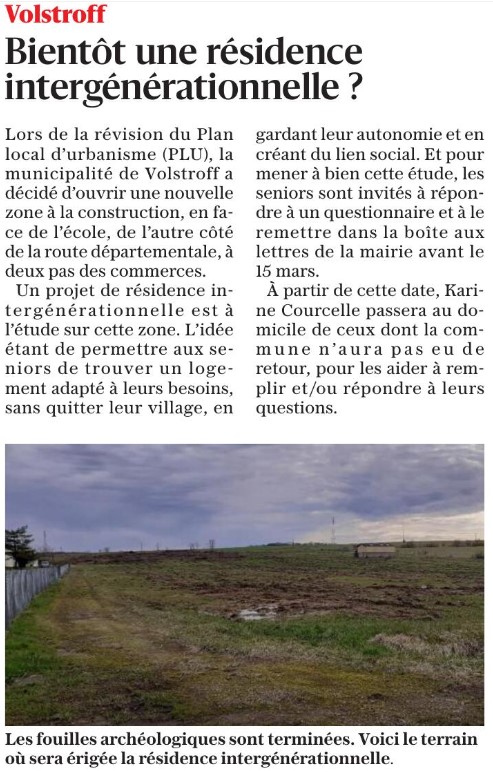 Volstroff

Bientôt une résidence intergénérationnelle ?

Lors de la révision du Plan local d'urbanisme (PLU), la municipalité de Volstroff a décidé d'ouvrir une nouvelle zone à la construction, en face de l'école, de l'autre côté de la route départementale, à deux pas des commerces.

Un projet de résidence intergénérationnelle est à l'étude sur cette zone. L'idée étant de permettre aux seniors de trouver un logement adapté à leurs besoins, sans quitter leur village, en gardant leur autonomie et en créant du lien social. Et pour mener à bien cette étude, les seniors sont invités à répondre à un questionnaire et à le remettre dans la boîte aux lettres de la mairie avant le 15 mars.

À partir de cette date, Karine Courcelle passera au domicile de ceux dont la commune n'aura pas eu de retour, pour les aider à remplir et/ou répondre à leurs questions.

Les fouilles archéologiques sont terminées. Voici le terrain où sera érigée la résidence intergénérationnelle.